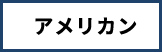 アメリカン